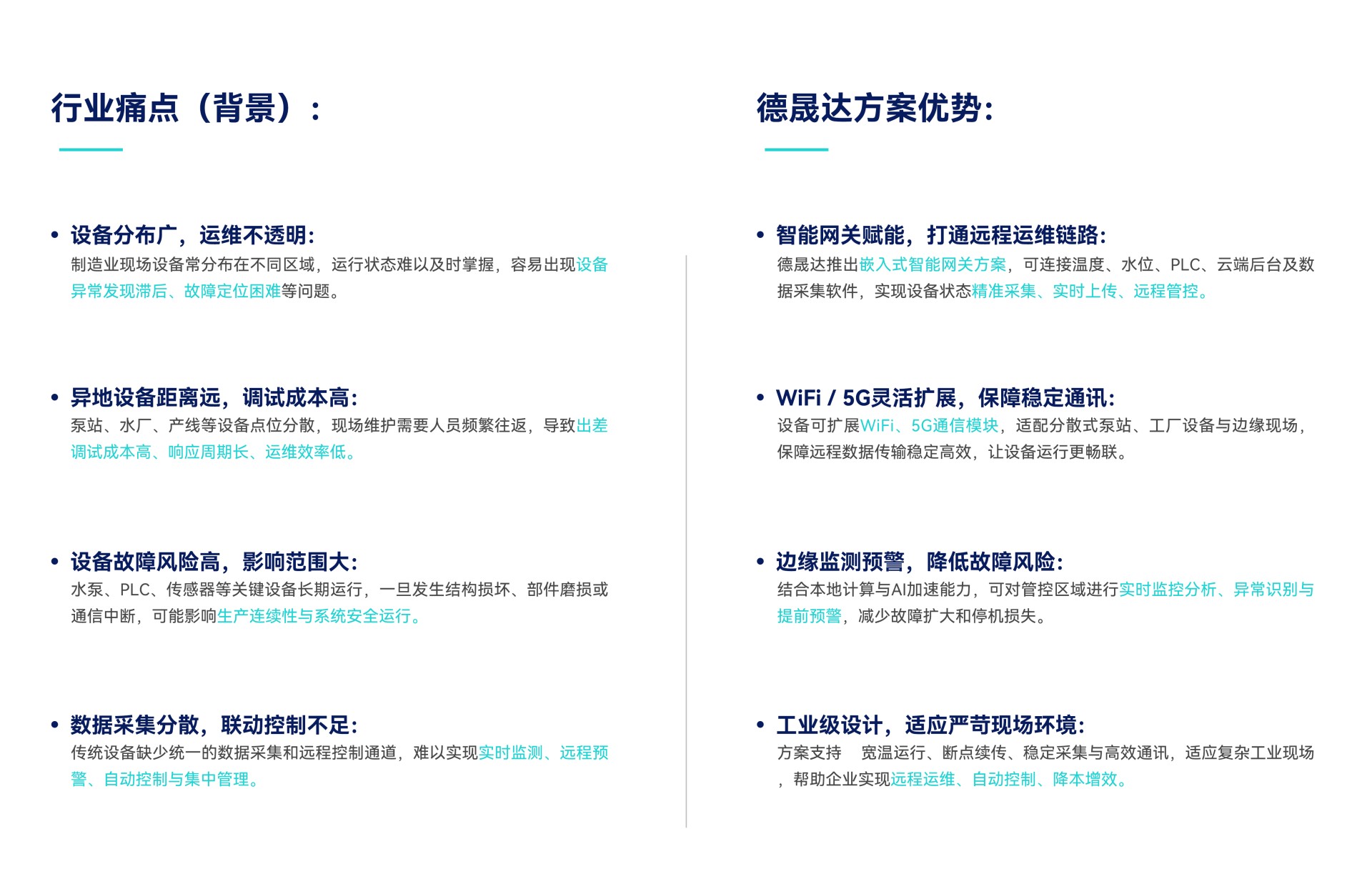 行业痛点（背景）：

• 设备分布广，运维不透明：
制造业现场设备常分布在不同区域，运行状态难以及时掌握，容易出现设备异常发现滞后、故障定位困难等问题。

• 异地设备距离远，调试成本高：
泵站、水厂、产线等设备点位分散，现场维护需要人员频繁往返，导致出差调试成本高、响应周期长、运维效率低。

• 设备故障风险高，影响范围大：
水泵、PLC、传感器等关键设备长期运行，一旦发生结构损坏、部件磨损或通信中断，可能影响生产连续性与系统安全运行。

• 数据采集分散，联动控制不足：
传统设备缺少统一的数据采集和远程控制通道，难以实现实时监测、远程预警、自动控制与集中管理。

德晟达方案优势：

• 智能网关赋能，打通远程运维链路：
德晟达推出嵌入式智能网关方案，可连接温度、水位、PLC、云端后台及数据采集软件，实现设备状态精准采集、实时上传、远程管控。

• WiFi / 5G灵活扩展，保障稳定通讯：
设备可扩展WiFi、5G通信模块，适配分散式泵站、工厂设备与边缘现场，保障远程数据传输稳定高效，让设备运行更畅联。

• 边缘监测预警，降低故障风险：
结合本地计算与AI加速能力，可对管控区域进行实时监控分析、异常识别与提前预警，减少故障扩大和停机损失。

• 工业级设计，适应严苛现场环境：
方案支持　宽温运行、断点续传、稳定采集与高效通讯，适应复杂工业现场，帮助企业实现远程运维、自动控制、降本增效。